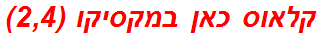 קלאוס כאן במקסיקו (2,4)